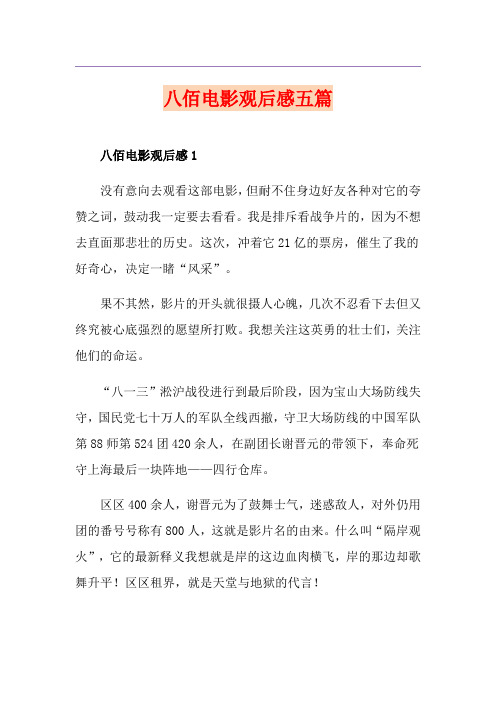 八佰电影观后感五篇

八佰电影观后感 1

没有意向去观看这部电影，但耐不住身边好友各种对它的夸赞之词，鼓动我一定要去看看。我是排斥看战争片的，因为不想去直面那悲壮的历史。这次，冲着它 21 亿的票房，催生了我的好奇心，决定一睹“风采”。

果不其然，影片的开头就很摄人心魄，几次不忍看下去但又终究被心底强烈的愿望所打败。我想关注这英勇的壮士们，关注他们的命运。

“八一三”淞沪战役进行到最后阶段，因为宝山大场防线失守，国民党七十万人的军队全线西撤，守卫大场防线的中国军队第 88 师第 524 团 420 余人，在副团长谢晋元的带领下，奉命死守上海最后一块阵地——四行仓库。

区区 400 余人，谢晋元为了鼓舞士气，迷惑敌人，对外仍用团的番号号称有 800 人，这就是影片名的由来。什么叫“隔岸观火”，它的最新释义我想就是岸的这边血肉横飞，岸的那边却歌舞升平！区区租界，就是天堂与地狱的代言！